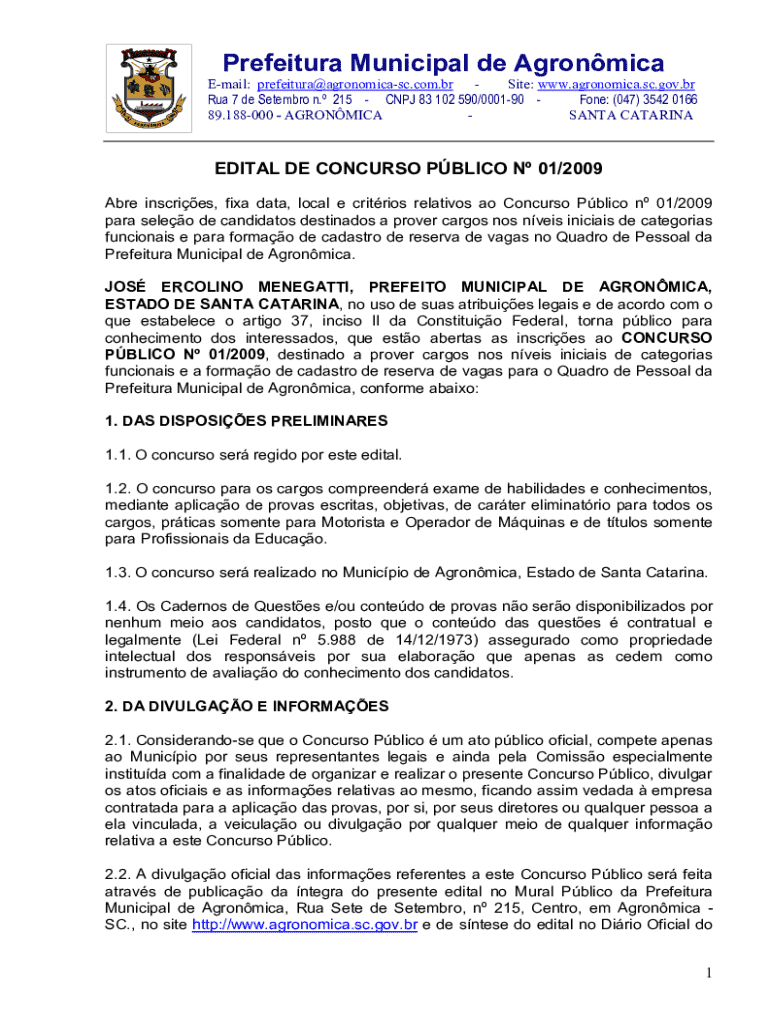 Prefeitura Municipal de Agronômica

E-mail: prefeitura@agronomica-sc.com.br - Site: www.agronomica.sc.gov.br
Rua 7 de Setembro n.º 215 - CNPJ 83 102 590/0001-90 - Fone: (047) 3542 0166
89.188-000 - AGRONÔMICA - SANTA CATARINA

EDITAL DE CONCURSO PÚBLICO Nº 01/2009

Abre inscrições, fixa data, local e critérios relativos ao Concurso Público nº 01/2009 para seleção de candidatos destinados a prover cargos nos níveis iniciais de categorias funcionais e para formação de cadastro de reserva de vagas no Quadro de Pessoal da Prefeitura Municipal de Agronômica.

JOSÉ ERCOLINO MENEGATTI, PREFEITO MUNICIPAL DE AGRONÔMICA, ESTADO DE SANTA CATARINA, no uso de suas atribuições legais e de acordo com o que estabelece o artigo 37, inciso II da Constituição Federal, torna público para conhecimento dos interessados, que estão abertas as inscrições ao CONCURSO PÚBLICO Nº 01/2009, destinado a prover cargos nos níveis iniciais de categorias funcionais e a formação de cadastro de reserva de vagas para o Quadro de Pessoal da Prefeitura Municipal de Agronômica, conforme abaixo:

1. DAS DISPOSIÇÕES PRELIMINARES

1.1. O concurso será regido por este edital.

1.2. O concurso para os cargos compreenderá exame de habilidades e conhecimentos, mediante aplicação de provas escritas, objetivas, de caráter eliminatório para todos os cargos, práticas somente para Motorista e Operador de Máquinas e de títulos somente para Profissionais da Educação.

1.3. O concurso será realizado no Município de Agronômica, Estado de Santa Catarina.

1.4. Os Cadernos de Questões e/ou conteúdo de provas não serão disponibilizados por nenhum meio aos candidatos, posto que o conteúdo das questões é contratual e legalmente (Lei Federal nº 5.988 de 14/12/1973) assegurado como propriedade intelectual dos responsáveis por sua elaboração que apenas as cedem como instrumento de avaliação do conhecimento dos candidatos.

2. DA DIVULGAÇÃO E INFORMAÇÕES

2.1. Considerando-se que o Concurso Público é um ato público oficial, compete apenas ao Município por seus representantes legais e ainda pela Comissão especialmente instituída com a finalidade de organizar e realizar o presente Concurso Público, divulgar os atos oficiais e as informações relativas ao mesmo, ficando assim vedada à empresa contratada para a aplicação das provas, por si, por seus diretores ou qualquer pessoa a ela vinculada, a veiculação ou divulgação por qualquer meio de qualquer informação relativa a este Concurso Público.

2.2. A divulgação oficial das informações referentes a este Concurso Público será feita através de publicação da íntegra do presente edital no Mural Público da Prefeitura Municipal de Agronômica, Rua Sete de Setembro, nº 215, Centro, em Agronômica - SC., no site http://www.agronomica.sc.gov.br e de síntese do edital no Diário Oficial do

1